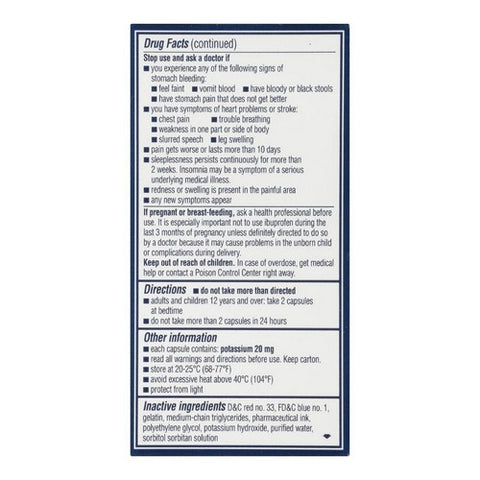 Drug Facts (continued)

Stop use and ask a doctor if
■ you experience any of the following signs of stomach bleeding:
■ feel faint ■ vomit blood ■ have bloody or black stools
■ have stomach pain that does not get better
■ you have symptoms of heart problems or stroke:
■ chest pain ■ trouble breathing
■ weakness in one part or side of body
■ slurred speech ■ leg swelling
■ pain gets worse or lasts more than 10 days
■ sleeplessness persists continuously for more than 2 weeks. Insomnia may be a symptom of a serious underlying medical illness.
■ redness or swelling is present in the painful area
■ any new symptoms appear

If pregnant or breast-feeding, ask a health professional before use. It is especially important not to use ibuprofen during the last 3 months of pregnancy unless definitely directed to do so by a doctor because it may cause problems in the unborn child or complications during delivery.
Keep out of reach of children. In case of overdose, get medical help or contact a Poison Control Center right away.

Directions ■ do not take more than directed
■ adults and children 12 years and over: take 2 capsules at bedtime
■ do not take more than 2 capsules in 24 hours

Other information
■ each capsule contains: potassium 20 mg
■ read all warnings and directions before use. Keep carton.
■ store at 20-25°C (68-77°F)
■ avoid excessive heat above 40°C (104°F)
■ protect from light

Inactive ingredients D&C red no. 33, FD&C blue no. 1, gelatin, medium-chain triglycerides, pharmaceutical ink, polyethylene glycol, potassium hydroxide, purified water, sorbitol sorbitan solution